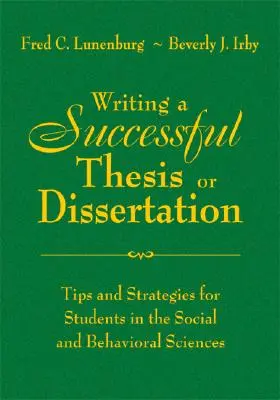 Fred C. Lunenburg ~ Beverly J. Irby

Writing a Successful Thesis or Dissertation

Tips and Strategies for Students in the Social and Behavioral Sciences